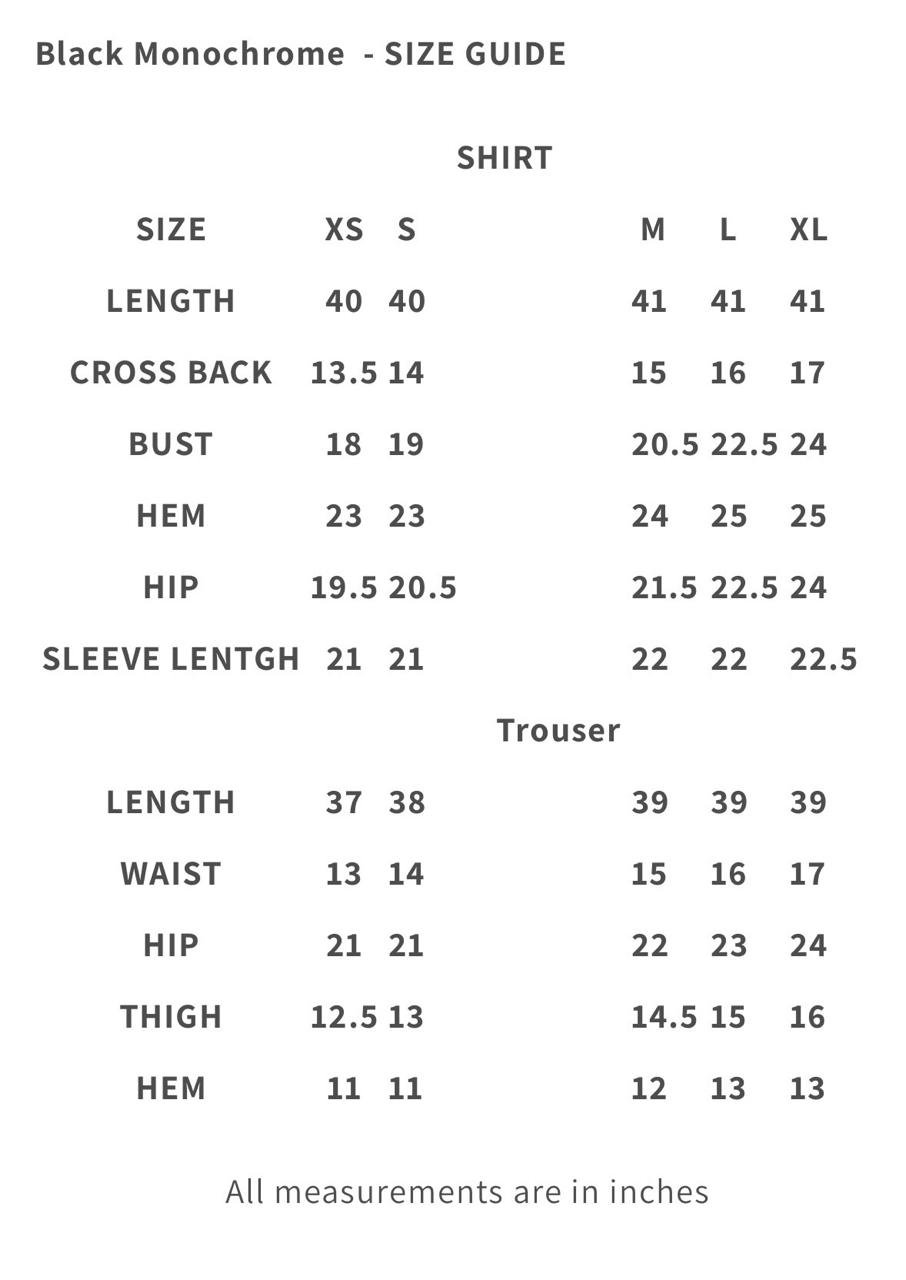 Black Monochrome - SIZE GUIDE

SHIRT

| SIZE | XS | S | M | L | XL |
|---|---|---|---|---|---|
| LENGTH | 40 | 40 | 41 | 41 | 41 |
| CROSS BACK | 13.5 | 14 | 15 | 16 | 17 |
| BUST | 18 | 19 | 20.5 | 22.5 | 24 |
| HEM | 23 | 23 | 24 | 25 | 25 |
| HIP | 19.5 | 20.5 | 21.5 | 22.5 | 24 |
| SLEEVE LENTGH | 21 | 21 | 22 | 22 | 22.5 |

Trouser

| LENGTH | 37 | 38 | 39 | 39 | 39 |
|---|---|---|---|---|---|
| WAIST | 13 | 14 | 15 | 16 | 17 |
| HIP | 21 | 21 | 22 | 23 | 24 |
| THIGH | 12.5 | 13 | 14.5 | 15 | 16 |
| HEM | 11 | 11 | 12 | 13 | 13 |

All measurements are in inches